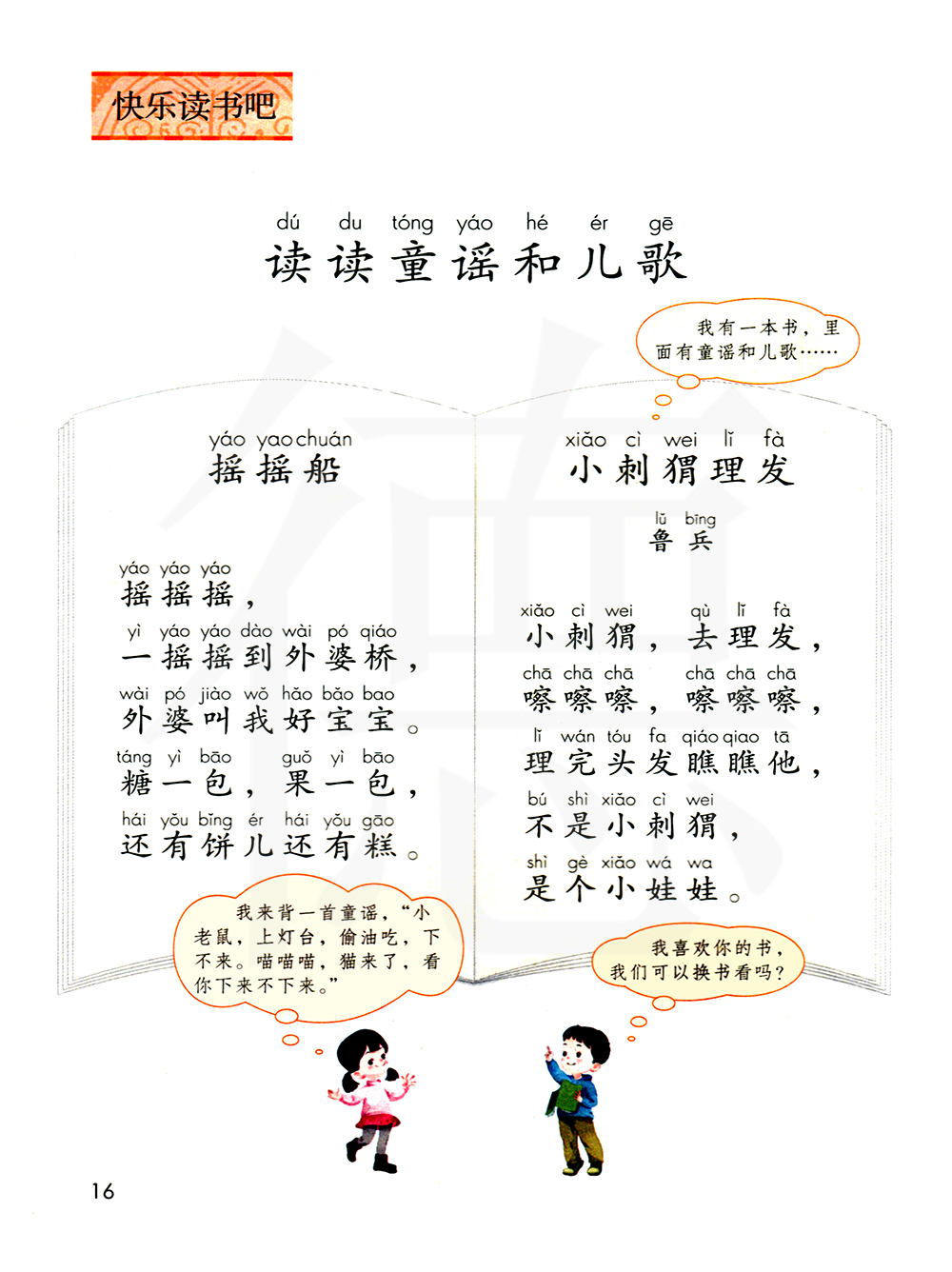 快乐读书吧

dú du tóng yáo hé ér gē
读读童谣和儿歌

我有一本书，里面有童谣和儿歌……

yáo yao chuán
摇摇船

yáo yáo yáo
摇摇摇，
yì yáo yáo dào wài pó qiáo
一摇摇到外婆桥，
wài pó jiào wǒ hǎo bǎo bao
外婆叫我好宝宝。
táng yì bāo guǒ yì bāo
糖一包，果一包，
hái yǒu bǐng ér hái yǒu gāo
还有饼儿还有糕。

xiǎo cì wei lǐ fà
小刺猬理发

lǔ bīng
鲁兵

xiǎo cì wei qù lǐ fà
小刺猬，去理发，
chā chā chā chā chā chā
嚓嚓嚓，嚓嚓嚓，
lǐ wán tóu fa qiáo qiao tā
理完头发瞧瞧他，
bú shì xiǎo cì wei
不是小刺猬，
shì gè xiǎo wá wa
是个小娃娃。

我来背一首童谣，“小老鼠，上灯台，偷油吃，下不来。喵喵喵，猫来了，看你下来不下来。”

我喜欢你的书，我们可以换书看吗？

16